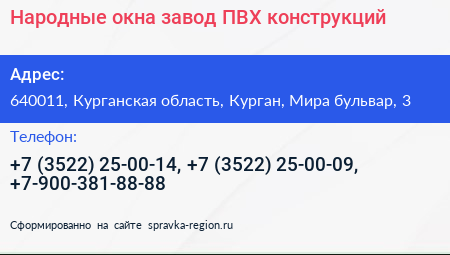 Народные окна завод ПВХ конструкций

Адрес:

640011, Курганская область, Курган, Мира бульвар, 3

Телефон:

+7 (3522) 25-00-14, +7 (3522) 25-00-09, +7-900-381-88-88

Сформированно на сайте spravka-region.ru